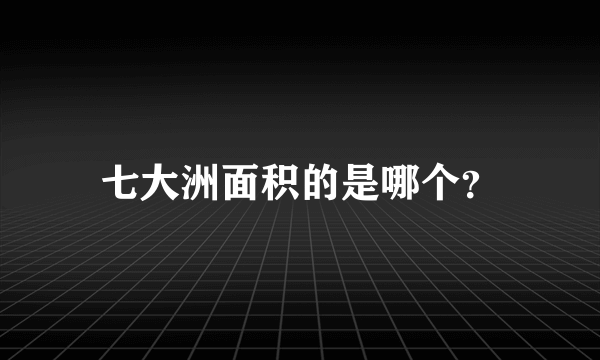 七大洲面积的是哪个?